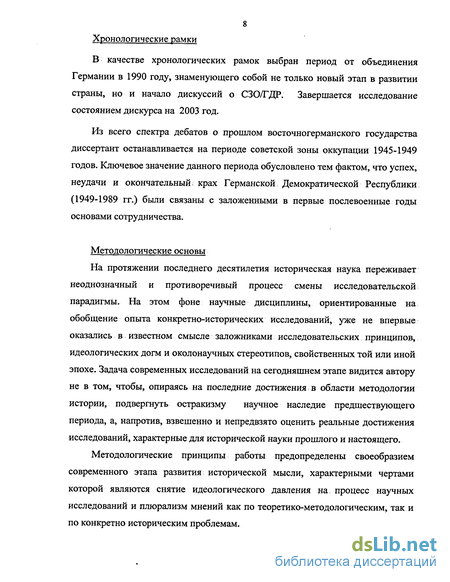 8

Хронологические рамки

В качестве хронологических рамок выбран период от объединения Германии в 1990 году, знаменующего собой не только новый этап в развитии страны, но и начало дискуссий о СЗО/ГДР. Завершается исследование состоянием дискурса на 2003 год.

Из всего спектра дебатов о прошлом восточногерманского государства диссертант останавливается на периоде советской зоны оккупации 1945-1949 годов. Ключевое значение данного периода обусловлено тем фактом, что успех, неудачи и окончательный крах Германской Демократической Республики (1949-1989 гг.) были связаны с заложенными в первые послевоенные годы основами сотрудничества.

Методологические основы

На протяжении последнего десятилетия историческая наука переживает неоднозначный и противоречивый процесс смены исследовательской парадигмы. На этом фоне научные дисциплины, ориентированные на обобщение опыта конкретно-исторических исследований, уже не впервые оказались в известном смысле заложниками исследовательских принципов, идеологических догм и околонаучных стереотипов, свойственных той или иной эпохе. Задача современных исследований на сегодняшнем этапе видится автору не в том, чтобы, опираясь на последние достижения в области методологии истории, подвергнуть остракизму научное наследие предшествующего периода, а, напротив, взвешенно и непредвзято оценить реальные достижения исследований, характерные для исторической науки прошлого и настоящего.

Методологические принципы работы предопределены своеобразием современного этапа развития исторической мысли, характерными чертами которой являются снятие идеологического давления на процесс научных исследований и плюрализм мнений как по теоретико-методологическим, так и по конкретно историческим проблемам.

dsLib.net
библиотека диссертаций